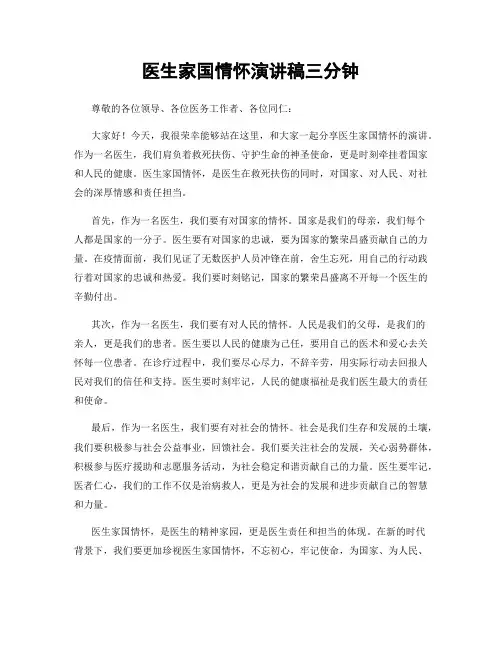 医生家国情怀演讲稿三分钟

尊敬的各位领导、各位医务工作者、各位同仁：

大家好！今天，我很荣幸能够站在这里，和大家一起分享医生家国情怀的演讲。作为一名医生，我们肩负着救死扶伤、守护生命的神圣使命，更是时刻牵挂着国家和人民的健康。医生家国情怀，是医生在救死扶伤的同时，对国家、对人民、对社会的深厚情感和责任担当。

首先，作为一名医生，我们要有对国家的情怀。国家是我们的母亲，我们每个人都是国家的一分子。医生要有对国家的忠诚，要为国家的繁荣昌盛贡献自己的力量。在疫情面前，我们见证了无数医护人员冲锋在前，舍生忘死，用自己的行动践行着对国家的忠诚和热爱。我们要时刻铭记，国家的繁荣昌盛离不开每一个医生的辛勤付出。

其次，作为一名医生，我们要有对人民的情怀。人民是我们的父母，是我们的亲人，更是我们的患者。医生要以人民的健康为己任，要用自己的医术和爱心去关怀每一位患者。在诊疗过程中，我们要尽心尽力，不辞辛劳，用实际行动去回报人民对我们的信任和支持。医生要时刻牢记，人民的健康福祉是我们医生最大的责任和使命。

最后，作为一名医生，我们要有对社会的情怀。社会是我们生存和发展的土壤，我们要积极参与社会公益事业，回馈社会。我们要关注社会的发展，关心弱势群体，积极参与医疗援助和志愿服务活动，为社会稳定和谐贡献自己的力量。医生要牢记，医者仁心，我们的工作不仅是治病救人，更是为社会的发展和进步贡献自己的智慧和力量。

医生家国情怀，是医生的精神家园，更是医生责任和担当的体现。在新的时代背景下，我们要更加珍视医生家国情怀，不忘初心，牢记使命，为国家、为人民、